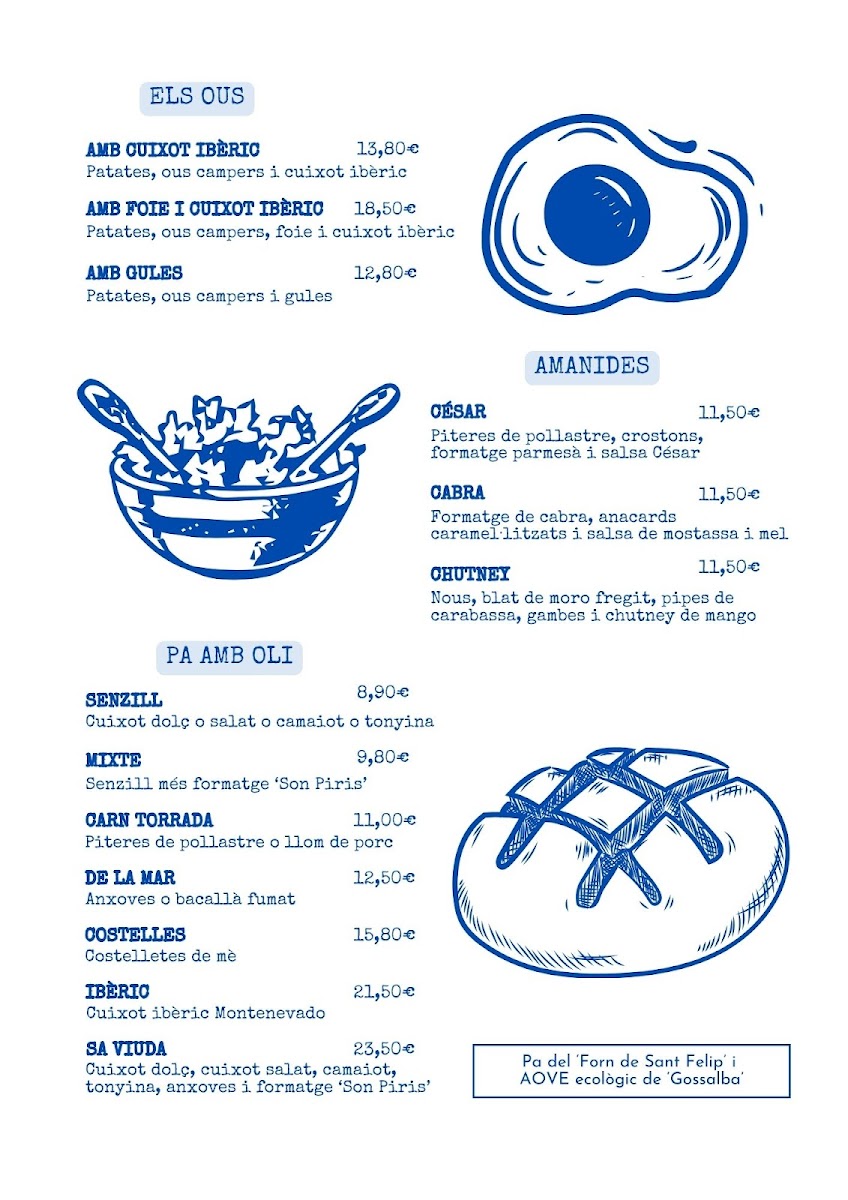 ELS OUS

AMB CUIXOT IBÈRIC 13,80€
Patates, ous campers i cuixot ibèric

AMB FOIE I CUIXOT IBÈRIC 18,50€
Patates, ous campers, foie i cuixot ibèric

AMB GULES 12,80€
Patates, ous campers i gules

AMANIDES

CÉSAR 11,50€
Piteres de pollastre, crostons, formatge parmesà i salsa César

CABRA 11,50€
Formatge de cabra, anacards caramel·litzats i salsa de mostassa i mel

CHUTNEY 11,50€
Nous, blat de moro fregit, pipes de carabassa, gambes i chutney de mango

PA AMB OLI

SENZILL 8,90€
Cuixot dolç o salat o camaiot o tonyina

MIXTE 9,80€
Senzill més formatge 'Son Piris'

CARN TORRADA 11,00€
Piteres de pollastre o llom de porc

DE LA MAR 12,50€
Anxoves o bacallà fumat

COSTELLES 15,80€
Costelletes de mè

IBÈRIC 21,50€
Cuixot ibèric Montenevado

SA VIUDA 23,50€
Cuixot dolç, cuixot salat, camaiot, tonyina, anxoves i formatge 'Son Piris'

Pa del 'Forn de Sant Felip' i AOVE ecològic de 'Gossalba'